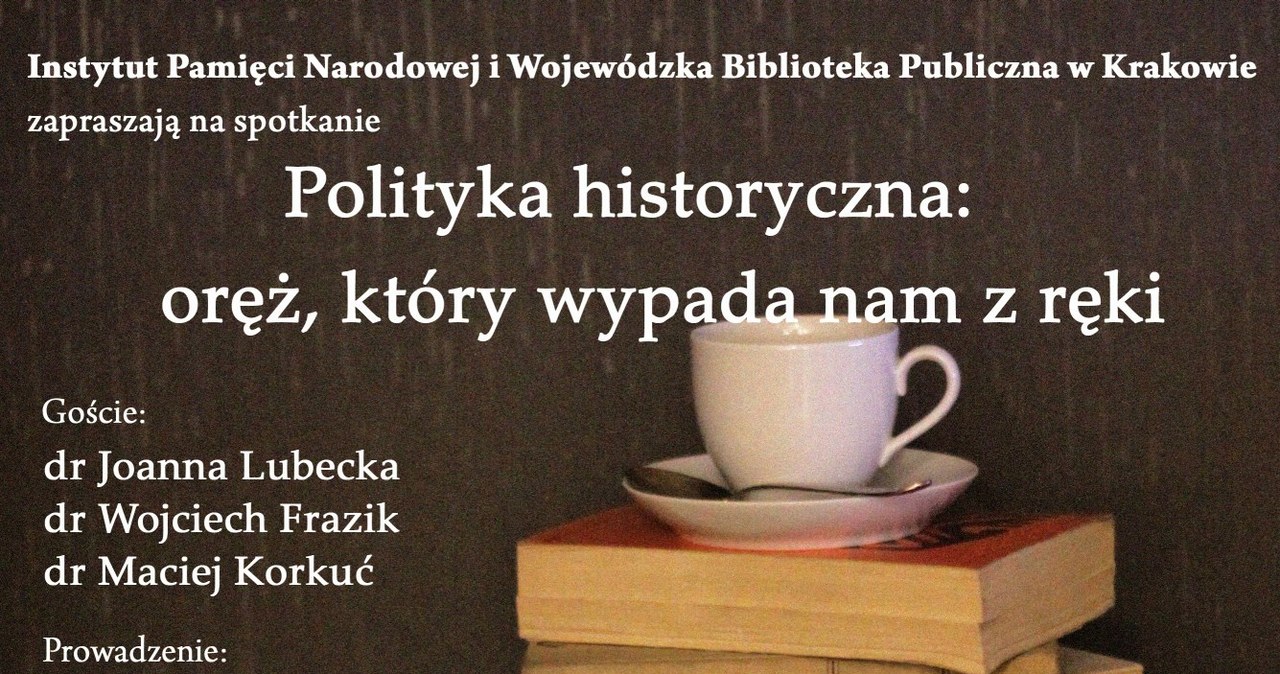 Instytut Pamięci Narodowej i Wojewódzka Biblioteka Publiczna w Krakowie
zapraszają na spotkanie

Polityka historyczna:
oręż, który wypada nam z ręki

Goście:
dr Joanna Lubecka
dr Wojciech Frazik
dr Maciej Korkuć

Prowadzenie: